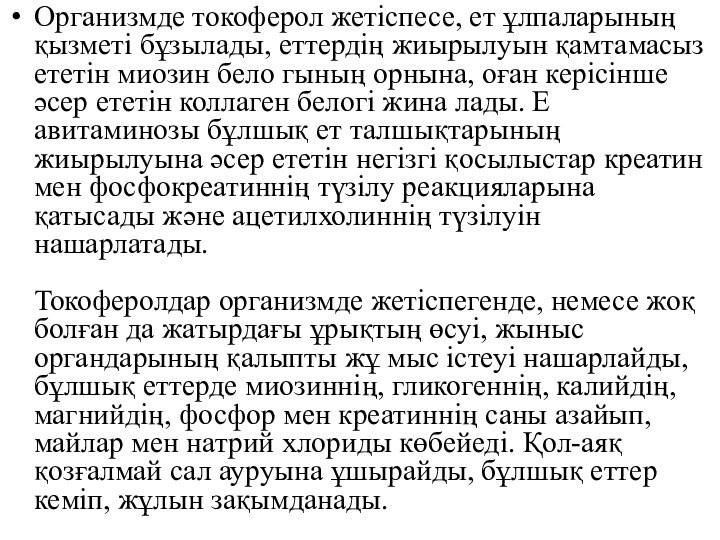 • Организмде токоферол жетіспесе, ет ұлпаларының қызметі бұзылады, еттердің жиырылуын қамтамасыз ететін миозин бело гының орнына, оған керісінше әсер ететін коллаген белогі жина лады. Е авитаминозы бұлшық ет талшықтарының жиырылуына әсер ететін негізгі қосылыстар креатин мен фосфокреатиннің түзілу реакцияларына қатысады және ацетилхолиннің түзілуін нашарлатады.

Токоферолдар организмде жетіспегенде, немесе жоқ болған да жатырдағы ұрықтың өсуі, жыныс органдарының қалыпты жұ мыс істеуі нашарлайды, бұлшық еттерде миозиннің, гликогеннің, калийдің, магнийдің, фосфор мен креатиннің саны азайып, майлар мен натрий хлориды көбейеді. Қол-аяқ қозғалмай сал ауруына ұшырайды, бұлшық еттер кеміп, жұлын зақымданады.